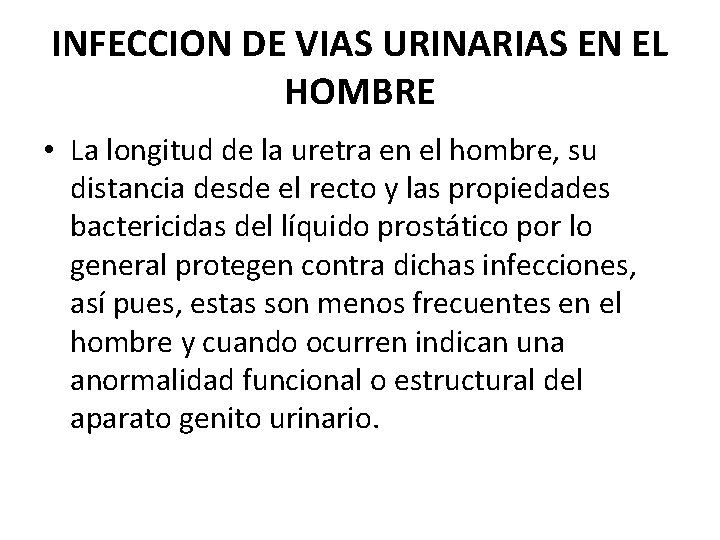 INFECCION DE VIAS URINARIAS EN EL HOMBRE

• La longitud de la uretra en el hombre, su distancia desde el recto y las propiedades bactericidas del líquido prostático por lo general protegen contra dichas infecciones, así pues, estas son menos frecuentes en el hombre y cuando ocurren indican una anormalidad funcional o estructural del aparato genito urinario.